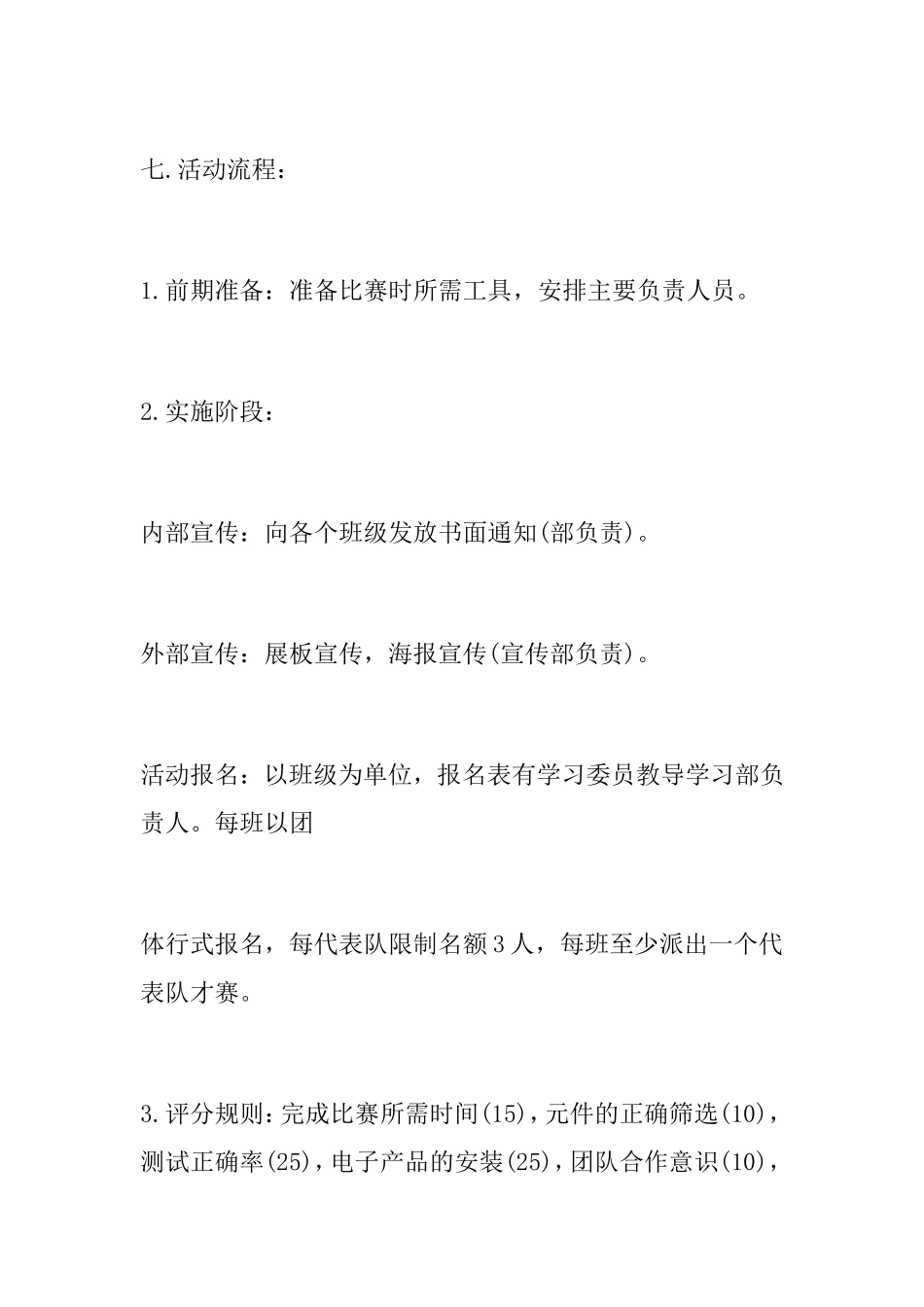 七.活动流程：

1.前期准备：准备比赛时所需工具，安排主要负责人员。

2.实施阶段：

内部宣传：向各个班级发放书面通知(部负责)。

外部宣传：展板宣传，海报宣传(宣传部负责)。

活动报名：以班级为单位，报名表有学习委员教导学习部负责人。每班以团

体行式报名，每代表队限制名额3人，每班至少派出一个代表队才赛。

3.评分规则：完成比赛所需时间(15)，元件的正确筛选(10)，测试正确率(25)，电子产品的安装(25)，团队合作意识(10)，